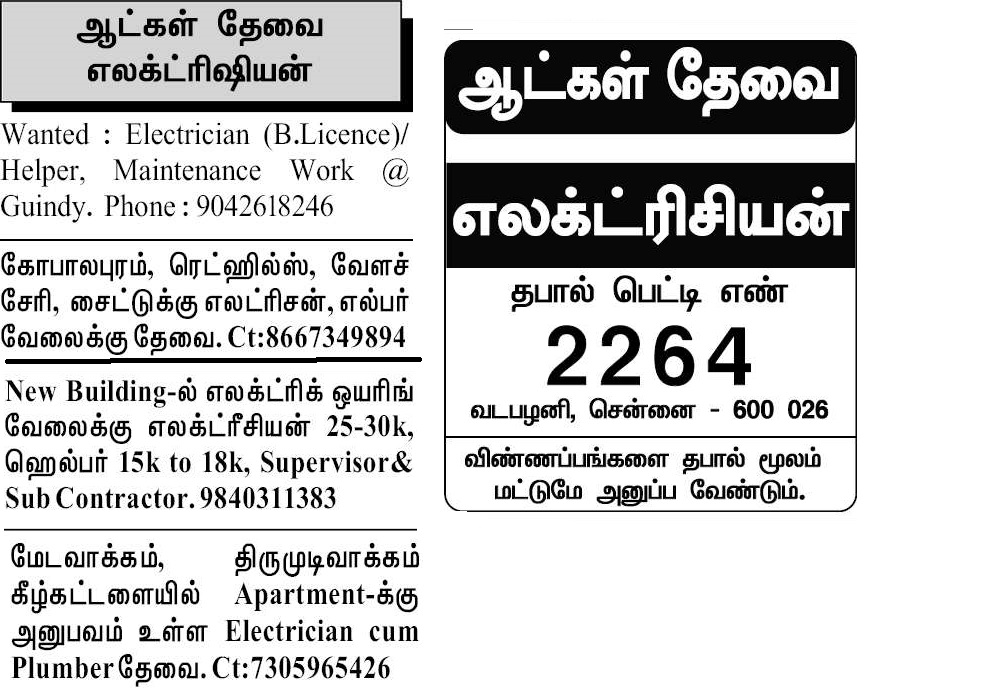 ஆட்கள் தேவை
எலக்ட்ரிஷியன்

Wanted : Electrician (B.Licence)/ Helper, Maintenance Work @ Guindy. Phone : 9042618246

கோபாலபுரம், ரெட்ஹில்ஸ், வேளச்சேரி, சைட்டுக்கு எலட்ரிசன், எல்பர் வேலைக்கு தேவை. Ct:8667349894

New Building-ல் எலக்ட்ரிக் ஒயரிங் வேலைக்கு எலக்ட்ரீசியன் 25-30k, ஹெல்பர் 15k to 18k, Supervisor& Sub Contractor. 9840311383

மேடவாக்கம், திருமுடிவாக்கம் கீழ்கட்டளையில் Apartment-க்கு அனுபவம் உள்ள Electrician cum Plumber தேவை. Ct:7305965426

ஆட்கள் தேவை

எலக்ட்ரிசியன்

தபால் பெட்டி எண்
2264
வடபழனி, சென்னை - 600 026

விண்ணப்பங்களை தபால் மூலம் மட்டுமே அனுப்ப வேண்டும்.